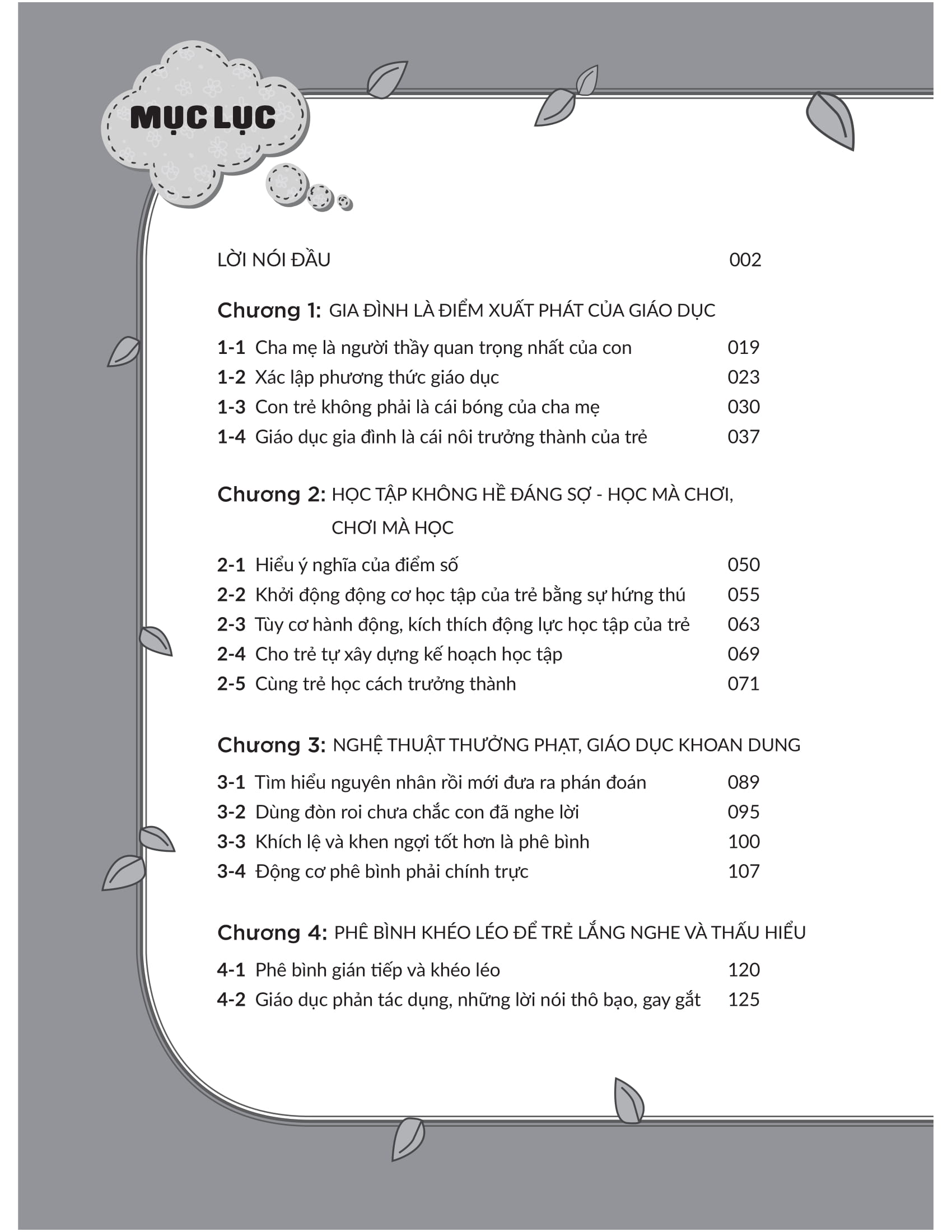 MỤC LỤC

LỜI NÓI ĐẦU 002

Chương 1: GIA ĐÌNH LÀ ĐIỂM XUẤT PHÁT CỦA GIÁO DỤC

1-1 Cha mẹ là người thầy quan trọng nhất của con 019
1-2 Xác lập phương thức giáo dục 023
1-3 Con trẻ không phải là cái bóng của cha mẹ 030
1-4 Giáo dục gia đình là cái nôi trưởng thành của trẻ 037

Chương 2: HỌC TẬP KHÔNG HỀ ĐÁNG SỢ - HỌC MÀ CHƠI, CHƠI MÀ HỌC

2-1 Hiểu ý nghĩa của điểm số 050
2-2 Khởi động động cơ học tập của trẻ bằng sự hứng thú 055
2-3 Tùy cơ hành động, kích thích động lực học tập của trẻ 063
2-4 Cho trẻ tự xây dựng kế hoạch học tập 069
2-5 Cùng trẻ học cách trưởng thành 071

Chương 3: NGHỆ THUẬT THƯỞNG PHẠT, GIÁO DỤC KHOAN DUNG

3-1 Tìm hiểu nguyên nhân rồi mới đưa ra phán đoán 089
3-2 Dùng đòn roi chưa chắc con đã nghe lời 095
3-3 Khích lệ và khen ngợi tốt hơn là phê bình 100
3-4 Động cơ phê bình phải chính trực 107

Chương 4: PHÊ BÌNH KHÉO LÉO ĐỂ TRẺ LẮNG NGHE VÀ THẤU HIỂU

4-1 Phê bình gián tiếp và khéo léo 120
4-2 Giáo dục phản tác dụng, những lời nói thô bạo, gay gắt 125